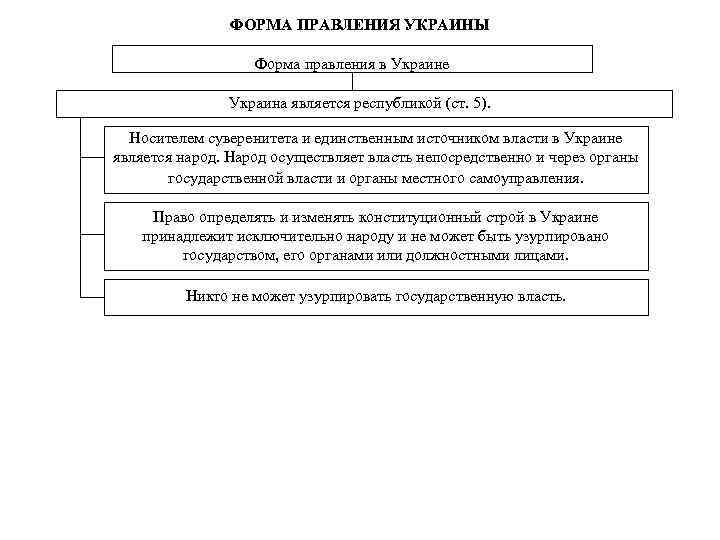 ФОРМА ПРАВЛЕНИЯ УКРАИНЫ

Форма правления в Украине

Украина является республикой (ст. 5).

Носителем суверенитета и единственным источником власти в Украине является народ. Народ осуществляет власть непосредственно и через органы государственной власти и органы местного самоуправления.

Право определять и изменять конституционный строй в Украине принадлежит исключительно народу и не может быть узурпировано государством, его органами или должностными лицами.

Никто не может узурпировать государственную власть.